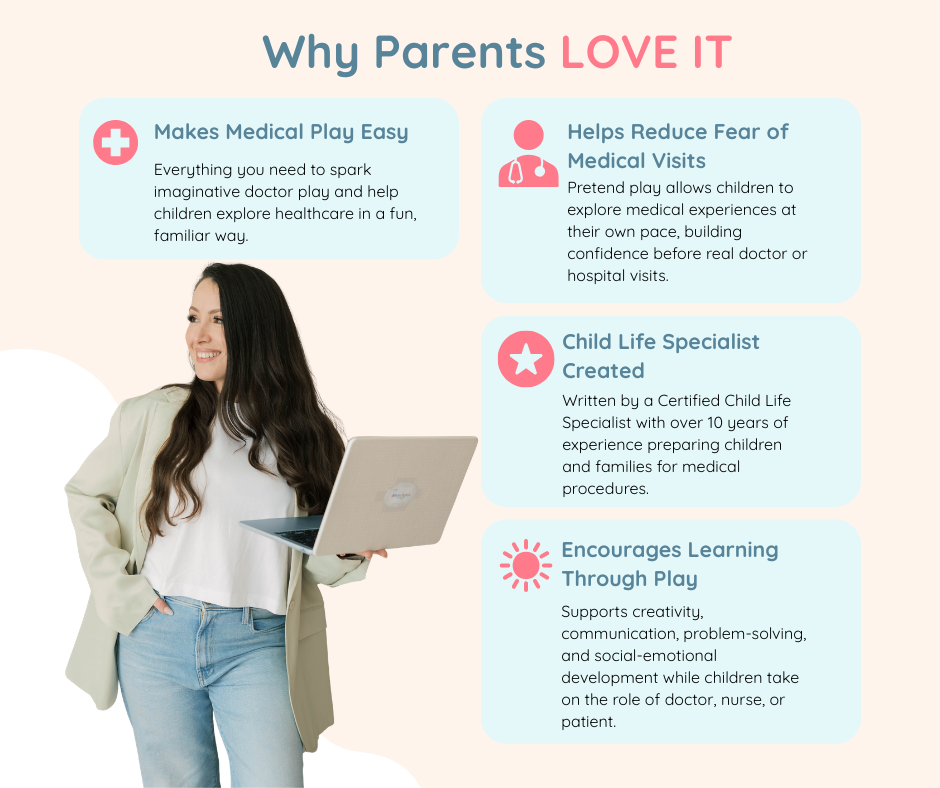 Why Parents LOVE IT

Makes Medical Play Easy

Everything you need to spark imaginative doctor play and help children explore healthcare in a fun, familiar way.

Helps Reduce Fear of Medical Visits

Pretend play allows children to explore medical experiences at their own pace, building confidence before real doctor or hospital visits.

Child Life Specialist Created

Written by a Certified Child Life Specialist with over 10 years of experience preparing children and families for medical procedures.

Encourages Learning Through Play

Supports creativity, communication, problem-solving, and social-emotional development while children take on the role of doctor, nurse, or patient.